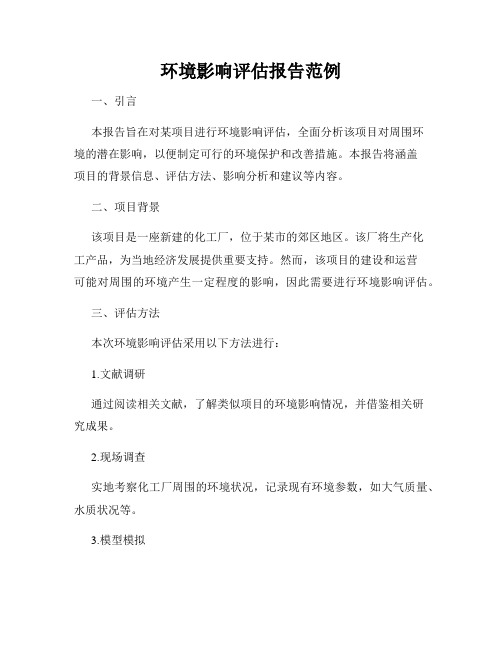 环境影响评估报告范例

一、引言

本报告旨在对某项目进行环境影响评估，全面分析该项目对周围环境的潜在影响，以便制定可行的环境保护和改善措施。本报告将涵盖项目的背景信息、评估方法、影响分析和建议等内容。

二、项目背景

该项目是一座新建的化工厂，位于某市的郊区地区。该厂将生产化工产品，为当地经济发展提供重要支持。然而，该项目的建设和运营可能对周围的环境产生一定程度的影响，因此需要进行环境影响评估。

三、评估方法

本次环境影响评估采用以下方法进行：

1.文献调研

通过阅读相关文献，了解类似项目的环境影响情况，并借鉴相关研究成果。

2.现场调查

实地考察化工厂周围的环境状况，记录现有环境参数，如大气质量、水质状况等。

3.模型模拟